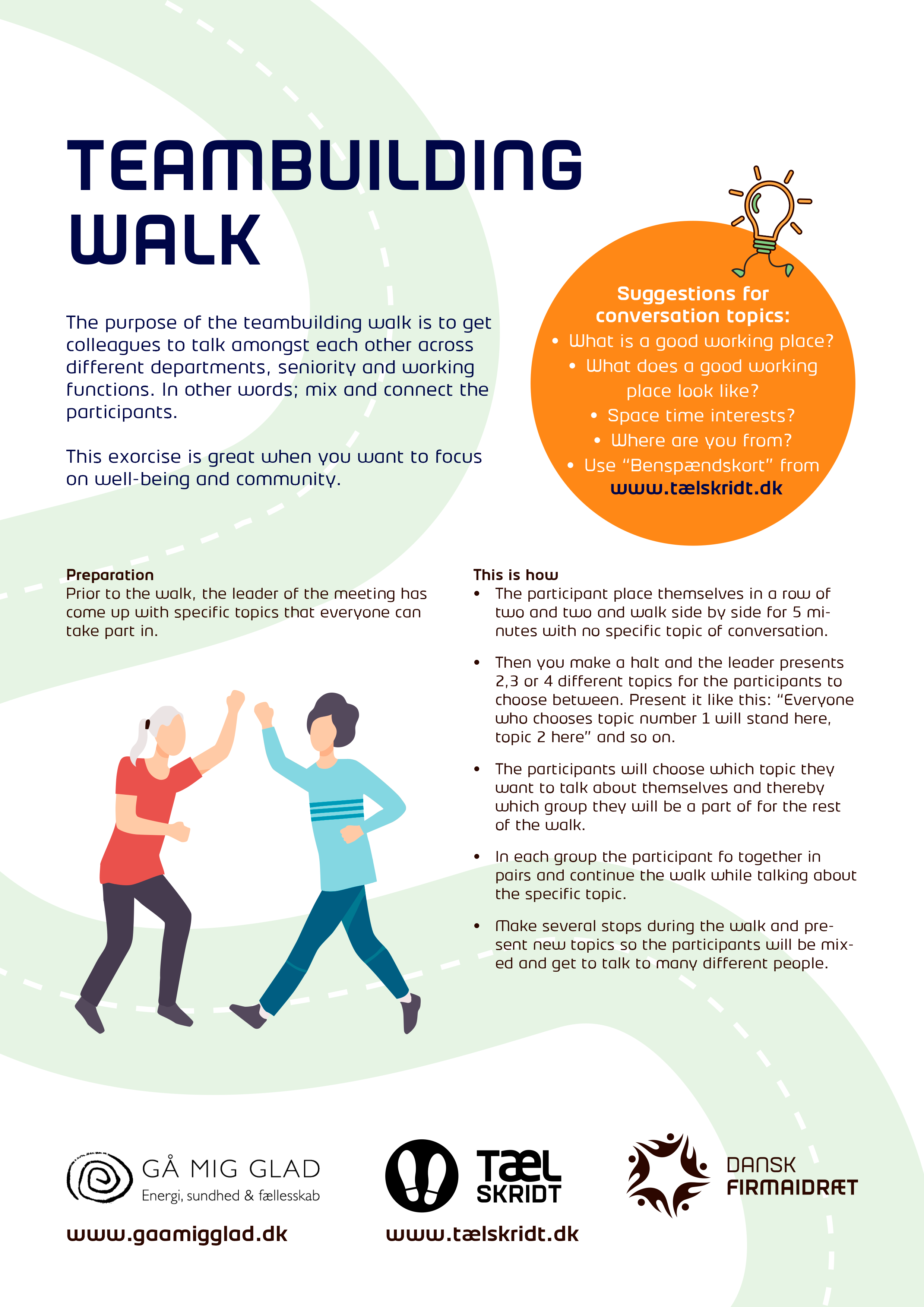 TEAMBUILDING WALK

The purpose of the teambuilding walk is to get colleagues to talk amongst each other across different departments, seniority and working functions. In other words; mix and connect the participants.

This exorcise is great when you want to focus on well-being and community.

Suggestions for conversation topics:
• What is a good working place?
• What does a good working place look like?
• Space time interests?
• Where are you from?
• Use "Benspændskort" from www.tælskridt.dk

Preparation
Prior to the walk, the leader of the meeting has come up with specific topics that everyone can take part in.

This is how
• The participant place themselves in a row of two and two and walk side by side for 5 minutes with no specific topic of conversation.
• Then you make a halt and the leader presents 2,3 or 4 different topics for the participants to choose between. Present it like this: "Everyone who chooses topic number 1 will stand here, topic 2 here" and so on.
• The participants will choose which topic they want to talk about themselves and thereby which group they will be a part of for the rest of the walk.
• In each group the participant fo together in pairs and continue the walk while talking about the specific topic.
• Make several stops during the walk and present new topics so the participants will be mixed and get to talk to many different people.

GÅ MIG GLAD
Energi, sundhed & fællesskab
www.gaamigglad.dk

TÆL SKRIDT
www.tælskridt.dk

DANSK FIRMAIDRÆT